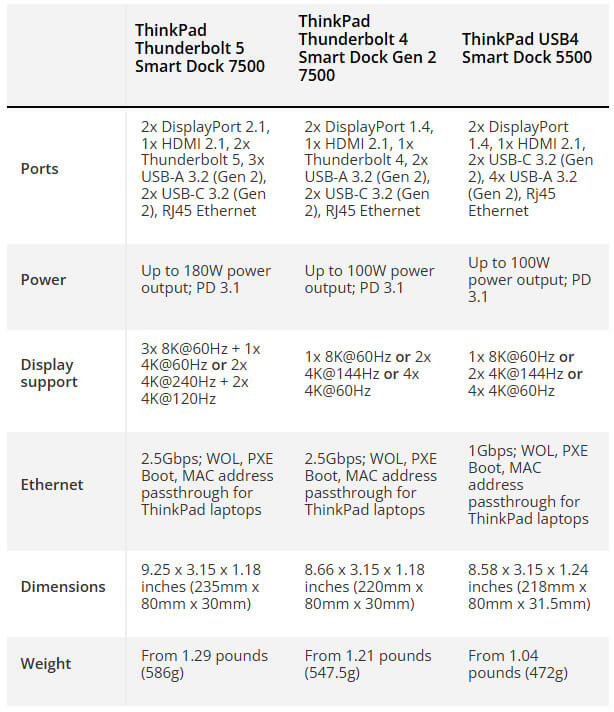 | | ThinkPad Thunderbolt 5 Smart Dock 7500 | ThinkPad Thunderbolt 4 Smart Dock Gen 2 7500 | ThinkPad USB4 Smart Dock 5500 |
|---|---|---|---|
| Ports | 2x DisplayPort 2.1, 1x HDMI 2.1, 2x Thunderbolt 5, 3x USB-A 3.2 (Gen 2), 2x USB-C 3.2 (Gen 2), RJ45 Ethernet | 2x DisplayPort 1.4, 1x HDMI 2.1, 1x Thunderbolt 4, 2x USB-A 3.2 (Gen 2), 2x USB-C 3.2 (Gen 2), RJ45 Ethernet | 2x DisplayPort 1.4, 1x HDMI 2.1, 2x USB-C 3.2 (Gen 2), 4x USB-A 3.2 (Gen 2), Rj45 Ethernet |
| Power | Up to 180W power output; PD 3.1 | Up to 100W power output; PD 3.1 | Up to 100W power output; PD 3.1 |
| Display support | 3x 8K@60Hz + 1x 4K@60Hz or 2x 4K@240Hz + 2x 4K@120Hz | 1x 8K@60Hz or 2x 4K@144Hz or 4x 4K@60Hz | 1x 8K@60Hz or 2x 4K@144Hz or 4x 4K@60Hz |
| Ethernet | 2.5Gbps; WOL, PXE Boot, MAC address passthrough for ThinkPad laptops | 2.5Gbps; WOL, PXE Boot, MAC address passthrough for ThinkPad laptops | 1Gbps; WOL, PXE Boot, MAC address passthrough for ThinkPad laptops |
| Dimensions | 9.25 x 3.15 x 1.18 inches (235mm x 80mm x 30mm) | 8.66 x 3.15 x 1.18 inches (220mm x 80mm x 30mm) | 8.58 x 3.15 x 1.24 inches (218mm x 80mm x 31.5mm) |
| Weight | From 1.29 pounds (586g) | From 1.21 pounds (547.5g) | From 1.04 pounds (472g) |